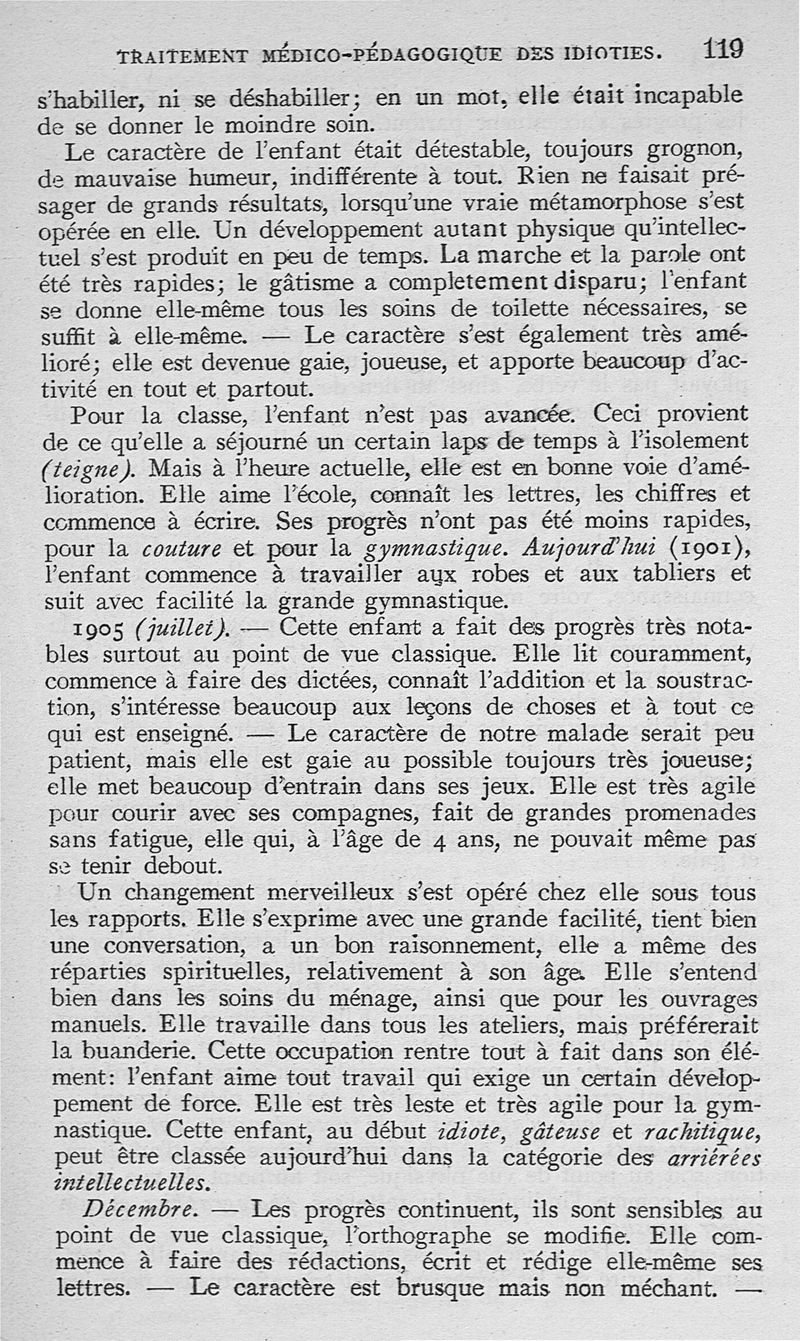 TRAITEMENT MÉDICO-PÉDAGOGIQUE DES IDIOTIES. 119

s'habiller, ni se déshabiller; en un mot, elle était incapable de se donner le moindre soin.

Le caractère de l'enfant était détestable, toujours grognon, de mauvaise humeur, indifférente à tout. Rien ne faisait présager de grands résultats, lorsqu'une vraie métamorphose s'est opérée en elle. Un développement autant physique qu'intellectuel s'est produit en peu de temps. La marche et la parole ont été très rapides; le gâtisme a completement disparu; l'enfant se donne elle-même tous les soins de toilette nécessaires, se suffit à elle-même. — Le caractère s'est également très amélioré; elle est devenue gaie, joueuse, et apporte beaucoup d'activité en tout et partout.

Pour la classe, l'enfant n'est pas avancée. Ceci provient de ce qu'elle a séjourné un certain laps de temps à l'isolement (teigne). Mais à l'heure actuelle, elle est en bonne voie d'amélioration. Elle aime l'école, connaît les lettres, les chiffres et commence à écrire. Ses progrès n'ont pas été moins rapides, pour la couture et pour la gymnastique. Aujourd'hui (1901), l'enfant commence à travailler aux robes et aux tabliers et suit avec facilité la grande gymnastique.

1905 (juillet). — Cette enfant a fait des progrès très notables surtout au point de vue classique. Elle lit couramment, commence à faire des dictées, connaît l'addition et la soustraction, s'intéresse beaucoup aux leçons de choses et à tout ce qui est enseigné. — Le caractère de notre malade serait peu patient, mais elle est gaie au possible toujours très joueuse; elle met beaucoup d'entrain dans ses jeux. Elle est très agile pour courir avec ses compagnes, fait de grandes promenades sans fatigue, elle qui, à l'âge de 4 ans, ne pouvait même pas se tenir debout.

Un changement merveilleux s'est opéré chez elle sous tous les rapports. Elle s'exprime avec une grande facilité, tient bien une conversation, a un bon raisonnement, elle a même des réparties spirituelles, relativement à son âge. Elle s'entend bien dans les soins du ménage, ainsi que pour les ouvrages manuels. Elle travaille dans tous les ateliers, mais préférerait la buanderie. Cette occupation rentre tout à fait dans son élément: l'enfant aime tout travail qui exige un certain développement de force. Elle est très leste et très agile pour la gymnastique. Cette enfant, au début idiote, gâteuse et rachitique, peut être classée aujourd'hui dans la catégorie des arriérées intellectuelles.

Décembre. — Les progrès continuent, ils sont sensibles au point de vue classique, l'orthographe se modifie. Elle commence à faire des rédactions, écrit et rédige elle-même ses lettres. — Le caractère est brusque mais non méchant. —